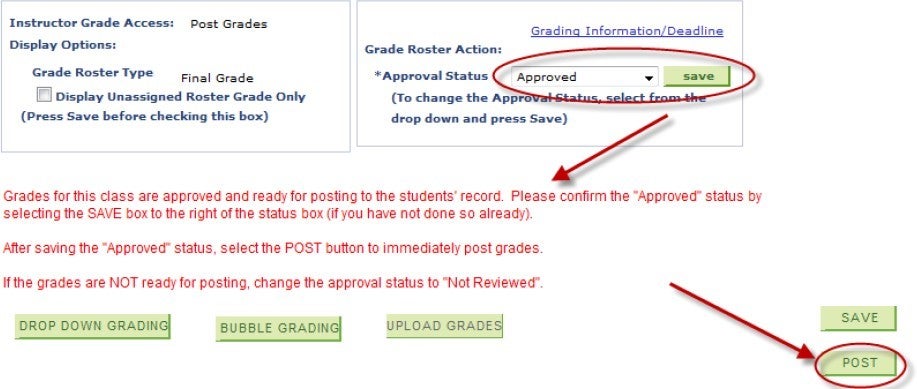 Instructor Grade Access: Post Grades
Display Options:

Grade Roster Type Final Grade
Display Unassigned Roster Grade Only
(Press Save before checking this box)

Grading Information/Deadline
Grade Roster Action:
*Approval Status Approved save
(To change the Approval Status, select from the drop down and press Save)

Grades for this class are approved and ready for posting to the students' record. Please confirm the "Approved" status by selecting the SAVE box to the right of the status box (if you have not done so already).

After saving the "Approved" status, select the POST button to immediately post grades.

If the grades are NOT ready for posting, change the approval status to "Not Reviewed".

DROP DOWN GRADING BUBBLE GRADING UPLOAD GRADES SAVE

POST